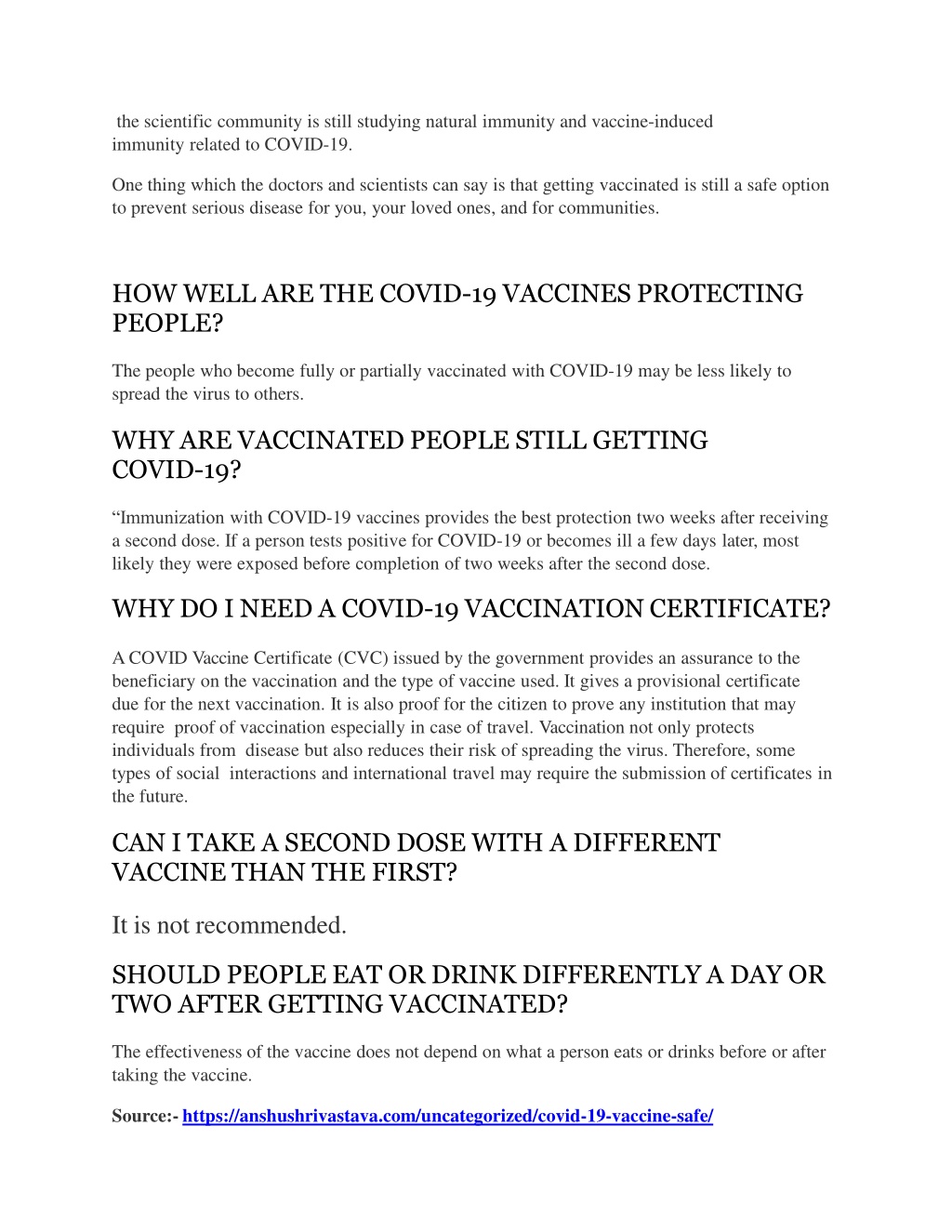 the scientific community is still studying natural immunity and vaccine-induced immunity related to COVID-19.

One thing which the doctors and scientists can say is that getting vaccinated is still a safe option to prevent serious disease for you, your loved ones, and for communities.

HOW WELL ARE THE COVID-19 VACCINES PROTECTING PEOPLE?

The people who become fully or partially vaccinated with COVID-19 may be less likely to spread the virus to others.

WHY ARE VACCINATED PEOPLE STILL GETTING COVID-19?

“Immunization with COVID-19 vaccines provides the best protection two weeks after receiving a second dose. If a person tests positive for COVID-19 or becomes ill a few days later, most likely they were exposed before completion of two weeks after the second dose.

WHY DO I NEED A COVID-19 VACCINATION CERTIFICATE?

A COVID Vaccine Certificate (CVC) issued by the government provides an assurance to the beneficiary on the vaccination and the type of vaccine used. It gives a provisional certificate due for the next vaccination. It is also proof for the citizen to prove any institution that may require proof of vaccination especially in case of travel. Vaccination not only protects individuals from disease but also reduces their risk of spreading the virus. Therefore, some types of social interactions and international travel may require the submission of certificates in the future.

CAN I TAKE A SECOND DOSE WITH A DIFFERENT VACCINE THAN THE FIRST?

It is not recommended.

SHOULD PEOPLE EAT OR DRINK DIFFERENTLY A DAY OR TWO AFTER GETTING VACCINATED?

The effectiveness of the vaccine does not depend on what a person eats or drinks before or after taking the vaccine.

Source:- https://anshushrivastava.com/uncategorized/covid-19-vaccine-safe/